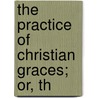 the practice of christian graces; or, th